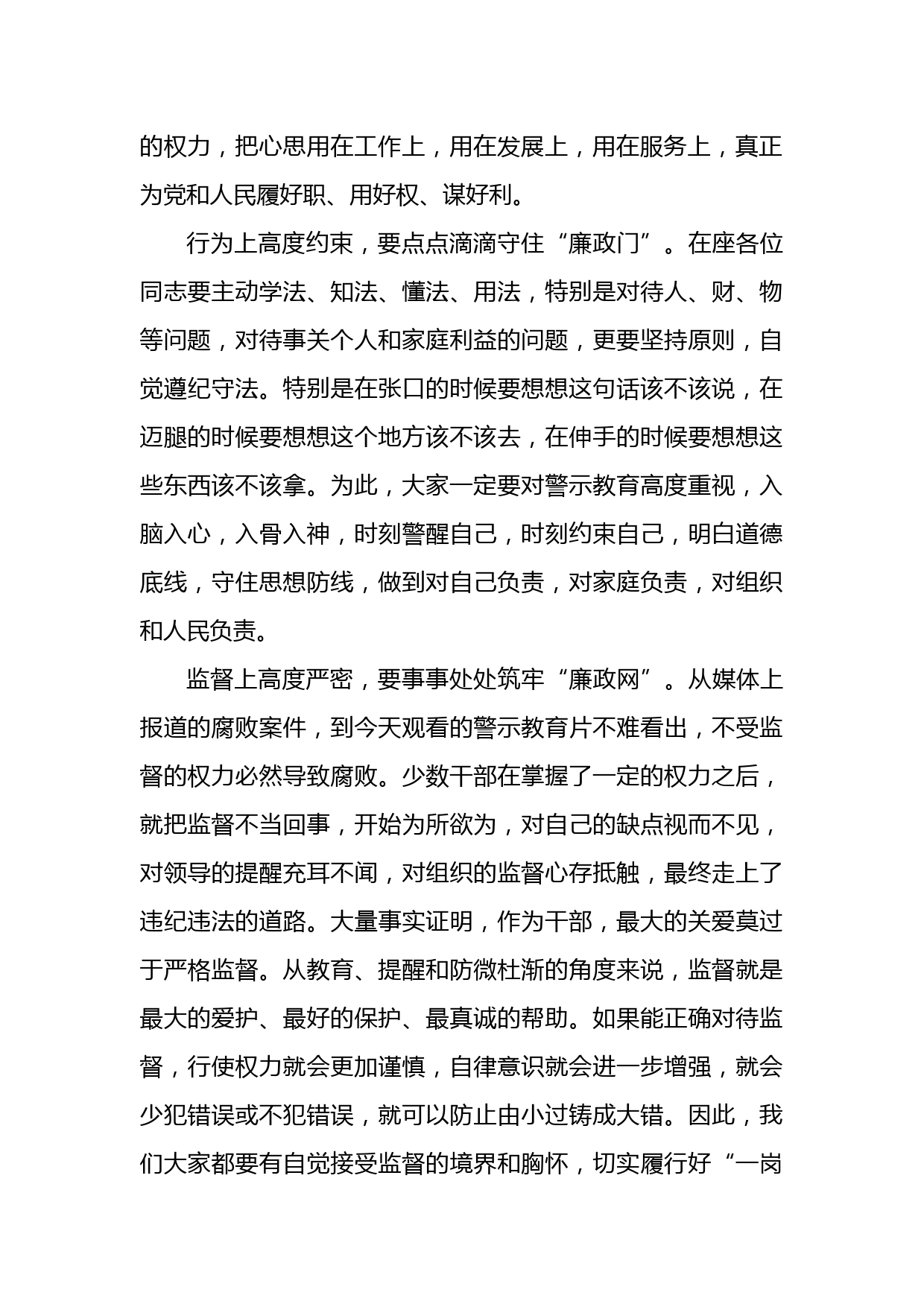 的权力，把心思用在工作上，用在发展上，用在服务上，真正为党和人民履好职、用好权、谋好利。

行为上高度约束，要点点滴滴守住“廉政门”。在座各位同志要主动学法、知法、懂法、用法，特别是对待人、财、物等问题，对待事关个人和家庭利益的问题，更要坚持原则，自觉遵纪守法。特别是在张口的时候要想想这句话该不该说，在迈腿的时候要想想这个地方该不该去，在伸手的时候要想想这些东西该不该拿。为此，大家一定要对警示教育高度重视，入脑入心，入骨入神，时刻警醒自己，时刻约束自己，明白道德底线，守住思想防线，做到对自己负责，对家庭负责，对组织和人民负责。

监督上高度严密，要事事处处筑牢“廉政网”。从媒体上报道的腐败案件，到今天观看的警示教育片不难看出，不受监督的权力必然导致腐败。少数干部在掌握了一定的权力之后，就把监督不当回事，开始为所欲为，对自己的缺点视而不见，对领导的提醒充耳不闻，对组织的监督心存抵触，最终走上了违纪违法的道路。大量事实证明，作为干部，最大的关爱莫过于严格监督。从教育、提醒和防微杜渐的角度来说，监督就是最大的爱护、最好的保护、最真诚的帮助。如果能正确对待监督，行使权力就会更加谨慎，自律意识就会进一步增强，就会少犯错误或不犯错误，就可以防止由小过铸成大错。因此，我们大家都要有自觉接受监督的境界和胸怀，切实履行好“一岗